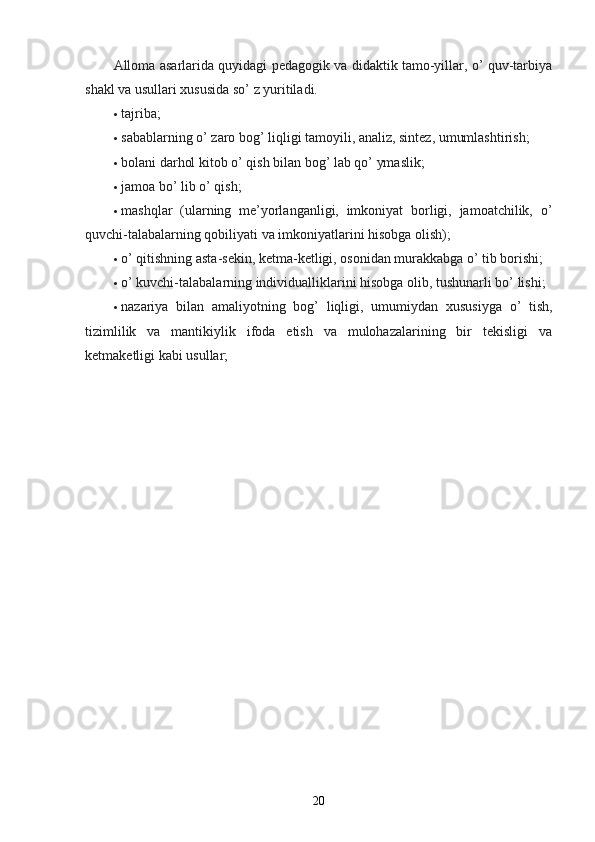 Alloma asarlarida quyidagi pedagogik va didaktik tamo-yillar, o' quv-tarbiya shakl va usullari xususida so' z yuritiladi.

• tajriba;

• sabablarning o' zaro bog' liqligi tamoyili, analiz, sintez, umumlashtirish;

• bolani darhol kitob o' qish bilan bog' lab qo' ymaslik;

• jamoa bo' lib o' qish;

• mashqlar (ularning me'yorlanganligi, imkoniyat borligi, jamoatchilik, o' quvchi-talabalarning qobiliyati va imkoniyatlarini hisobga olish);

• o' qitishning asta-sekin, ketma-ketligi, osonidan murakkabga o' tib borishi;

• o' kuvchi-talabalarning individualliklarini hisobga olib, tushunarli bo' lishi;

• nazariya bilan amaliyotning bog' liqligi, umumiydan xususiyga o' tish, tizimlilik va mantikiylik ifoda etish va mulohazalarining bir tekisligi va ketmaketligi kabi usullar;

20

Docx.uz